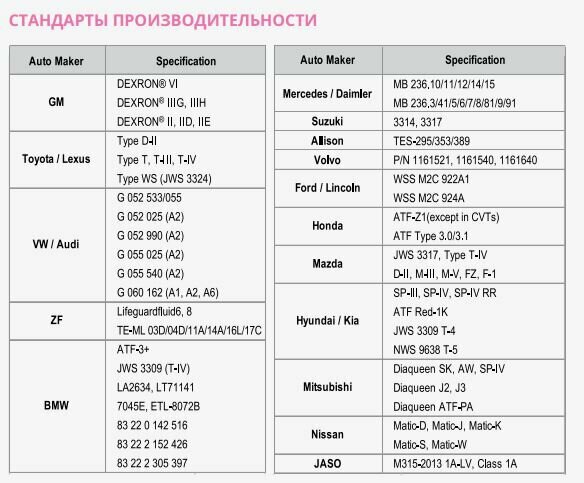 СТАНДАРТЫ ПРОИЗВОДИТЕЛЬНОСТИ

| Auto Maker | Specification |
|---|---|
| GM | DEXRON® VI<br>DEXRON® IIIG, IIIH<br>DEXRON® II, IID, IIE |
| Toyota / Lexus | Type D-II<br>Type T, T-III, T-IV<br>Type WS (JWS 3324) |
| VW / Audi | G 052 533/055<br>G 052 025 (A2)<br>G 052 990 (A2)<br>G 055 025 (A2)<br>G 055 540 (A2)<br>G 060 162 (A1, A2, A6) |
| ZF | Lifeguardfluid6, 8<br>TE-ML 03D/04D/11A/14A/16L/17C |
| BMW | ATF-3+<br>JWS 3309 (T-IV)<br>LA2634, LT71141<br>7045E, ETL-8072B<br>83 22 0 142 516<br>83 22 2 152 426<br>83 22 2 305 397 |

| Auto Maker | Specification |
|---|---|
| Mercedes / Daimler | MB 236.10/11/12/14/15<br>MB 236.3/41/5/6/7/8/81/9/91 |
| Suzuki | 3314, 3317 |
| Allison | TES-295/353/389 |
| Volvo | P/N 1161521, 1161540, 1161640 |
| Ford / Lincoln | WSS M2C 922A1<br>WSS M2C 924A |
| Honda | ATF-Z1(except in CVTs)<br>ATF Type 3.0/3.1 |
| Mazda | JWS 3317, Type T-IV<br>D-II, M-III, M-V, FZ, F-1 |
| Hyundai / Kia | SP-III, SP-IV, SP-IV RR<br>ATF Red-1K<br>JWS 3309 T-4<br>NWS 9638 T-5 |
| Mitsubishi | Diaqueen SK, AW, SP-IV<br>Diaqueen J2, J3<br>Diaqueen ATF-PA |
| Nissan | Matic-D, Matic-J, Matic-K<br>Matic-S, Matic-W |
| JASO | M315-2013 1A-LV, Class 1A |